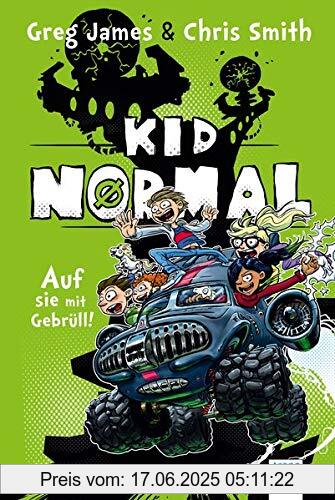 Greg James & Chris Smith

KID
NØRMAL

Auf sie mit Gebrüll!

Preis vom: 17.06.2025 05:11:22